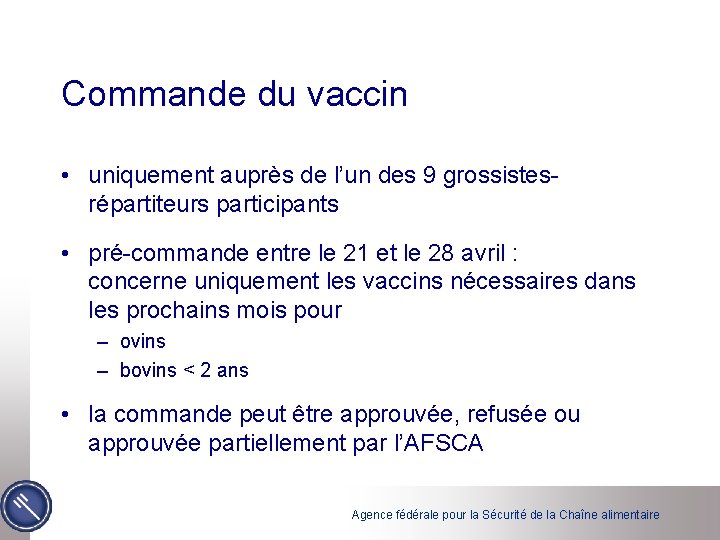 Commande du vaccin

• uniquement auprès de l'un des 9 grossistes-répartiteurs participants

• pré-commande entre le 21 et le 28 avril :
concerne uniquement les vaccins nécessaires dans les prochains mois pour
– ovins
– bovins < 2 ans

• la commande peut être approuvée, refusée ou approuvée partiellement par l'AFSCA

Agence fédérale pour la Sécurité de la Chaîne alimentaire